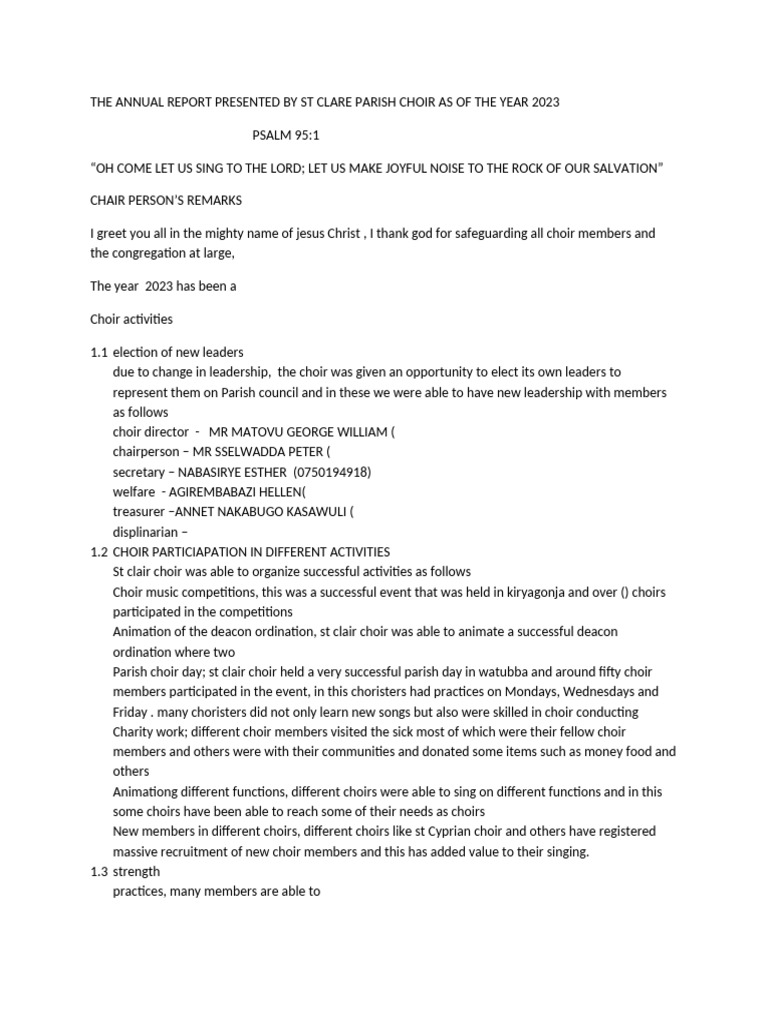 THE ANNUAL REPORT PRESENTED BY ST CLARE PARISH CHOIR AS OF THE YEAR 2023

PSALM 95:1

“OH COME LET US SING TO THE LORD; LET US MAKE JOYFUL NOISE TO THE ROCK OF OUR SALVATION”

CHAIR PERSON’S REMARKS

I greet you all in the mighty name of jesus Christ , I thank god for safeguarding all choir members and the congregation at large,

The year 2023 has been a

Choir activities

1.1 election of new leaders
due to change in leadership, the choir was given an opportunity to elect its own leaders to represent them on Parish council and in these we were able to have new leadership with members as follows
choir director - MR MATOVU GEORGE WILLIAM (
chairperson – MR SSELWADDA PETER (
secretary – NABASIRYE ESTHER (0750194918)
welfare - AGIREMBABAZI HELLEN(
treasurer –ANNET NAKABUGO KASAWULI (
displinarian –
1.2 CHOIR PARTICIAPATION IN DIFFERENT ACTIVITIES
St clair choir was able to organize successful activities as follows
Choir music competitions, this was a successful event that was held in kiryagonja and over () choirs participated in the competitions
Animation of the deacon ordination, st clair choir was able to animate a successful deacon ordination where two
Parish choir day; st clair choir held a very successful parish day in watubba and around fifty choir members participated in the event, in this choristers had practices on Mondays, Wednesdays and Friday . many choristers did not only learn new songs but also were skilled in choir conducting
Charity work; different choir members visited the sick most of which were their fellow choir members and others were with their communities and donated some items such as money food and others
Animationg different functions, different choirs were able to sing on different functions and in this some choirs have been able to reach some of their needs as choirs
New members in different choirs, different choirs like st Cyprian choir and others have registered massive recruitment of new choir members and this has added value to their singing.
1.3 strength
practices, many members are able to